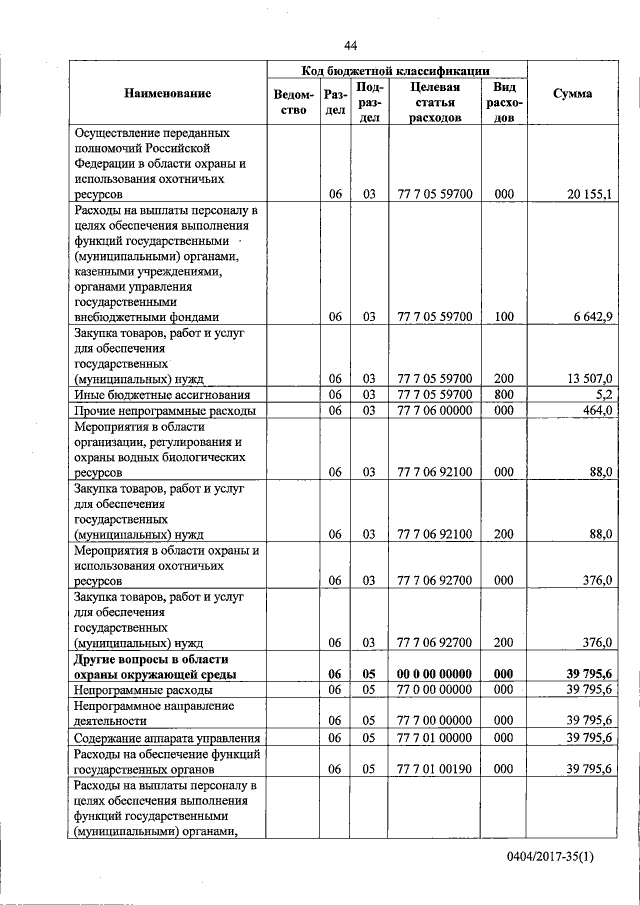 44

| Наименование | Код бюджетной классификации | | | | | Сумма |
|---|---|---|---|---|---|---|
| | Ведомство | Раздел | Подраздел | Целевая статья расходов | Вид расходов | |
| Осуществление переданных полномочий Российской Федерации в области охраны и использования охотничьих ресурсов | | 06 | 03 | 77 7 05 59700 | 000 | 20 155,1 |
| Расходы на выплаты персоналу в целях обеспечения выполнения функций государственными (муниципальными) органами, казенными учреждениями, органами управления государственными внебюджетными фондами | | 06 | 03 | 77 7 05 59700 | 100 | 6 642,9 |
| Закупка товаров, работ и услуг для обеспечения государственных (муниципальных) нужд | | 06 | 03 | 77 7 05 59700 | 200 | 13 507,0 |
| Иные бюджетные ассигнования | | 06 | 03 | 77 7 05 59700 | 800 | 5,2 |
| Прочие непрограммные расходы | | 06 | 03 | 77 7 06 00000 | 000 | 464,0 |
| Мероприятия в области организации, регулирования и охраны водных биологических ресурсов | | 06 | 03 | 77 7 06 92100 | 000 | 88,0 |
| Закупка товаров, работ и услуг для обеспечения государственных (муниципальных) нужд | | 06 | 03 | 77 7 06 92100 | 200 | 88,0 |
| Мероприятия в области охраны и использования охотничьих ресурсов | | 06 | 03 | 77 7 06 92700 | 000 | 376,0 |
| Закупка товаров, работ и услуг для обеспечения государственных (муниципальных) нужд | | 06 | 03 | 77 7 06 92700 | 200 | 376,0 |
| **Другие вопросы в области охраны окружающей среды** | | **06** | **05** | **00 0 00 00000** | **000** | **39 795,6** |
| Непрограммные расходы | | 06 | 05 | 77 0 00 00000 | 000 | 39 795,6 |
| Непрограммное направление деятельности | | 06 | 05 | 77 7 00 00000 | 000 | 39 795,6 |
| Содержание аппарата управления | | 06 | 05 | 77 7 01 00000 | 000 | 39 795,6 |
| Расходы на обеспечение функций государственных органов | | 06 | 05 | 77 7 01 00190 | 000 | 39 795,6 |
| Расходы на выплаты персоналу в целях обеспечения выполнения функций государственными (муниципальными) органами, | | | | | | |

0404/2017-35(1)